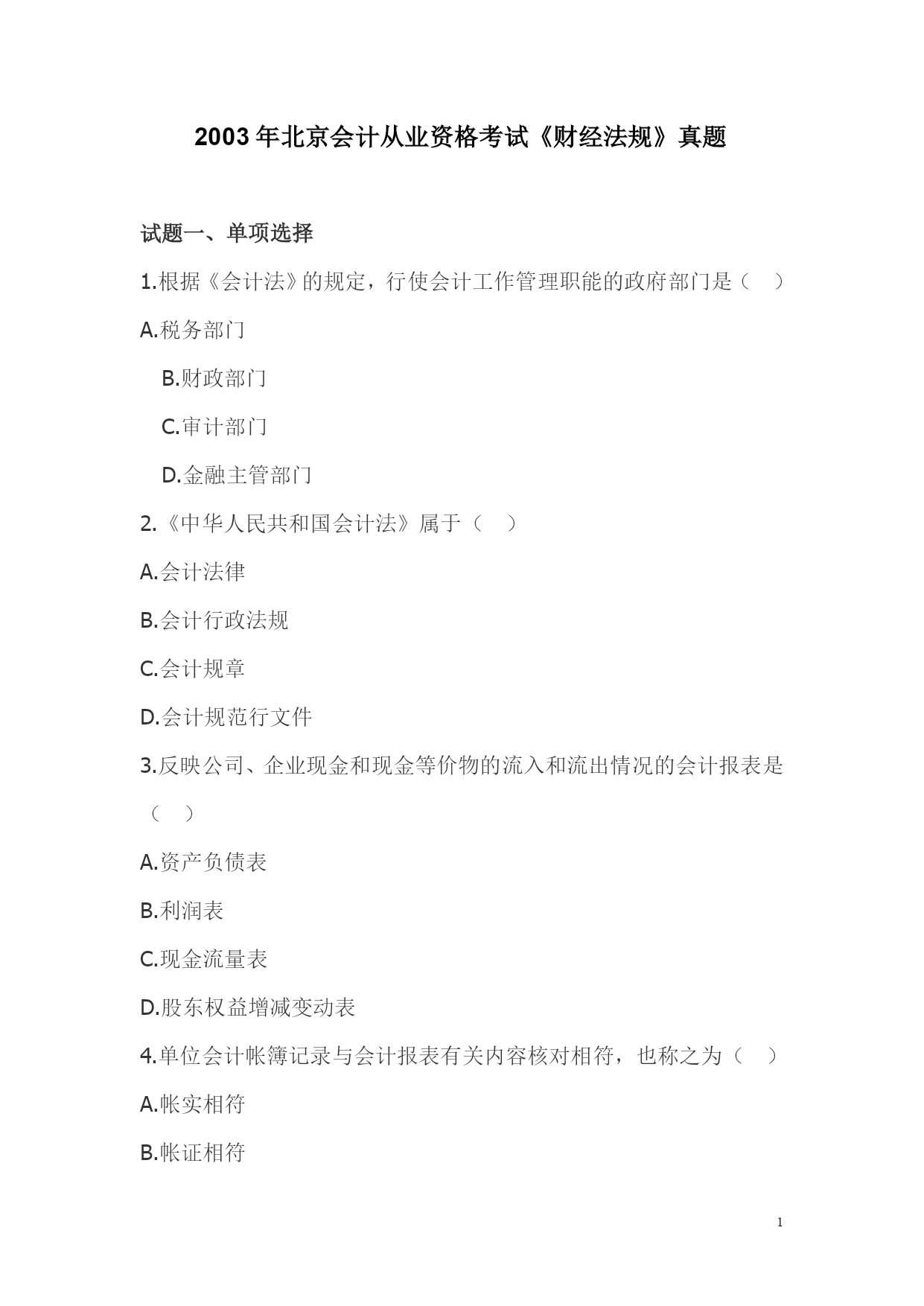 2003年北京会计从业资格考试《财经法规》真题

试题一、单项选择

1.根据《会计法》的规定，行使会计工作管理职能的政府部门是（ ）

A.税务部门

B.财政部门

C.审计部门

D.金融主管部门

2.《中华人民共和国会计法》属于（ ）

A.会计法律

B.会计行政法规

C.会计规章

D.会计规范行文件

3.反映公司、企业现金和现金等价物的流入和流出情况的会计报表是（ ）

A.资产负债表

B.利润表

C.现金流量表

D.股东权益增减变动表

4.单位会计帐簿记录与会计报表有关内容核对相符，也称之为（ ）

A.帐实相符

B.帐证相符

1